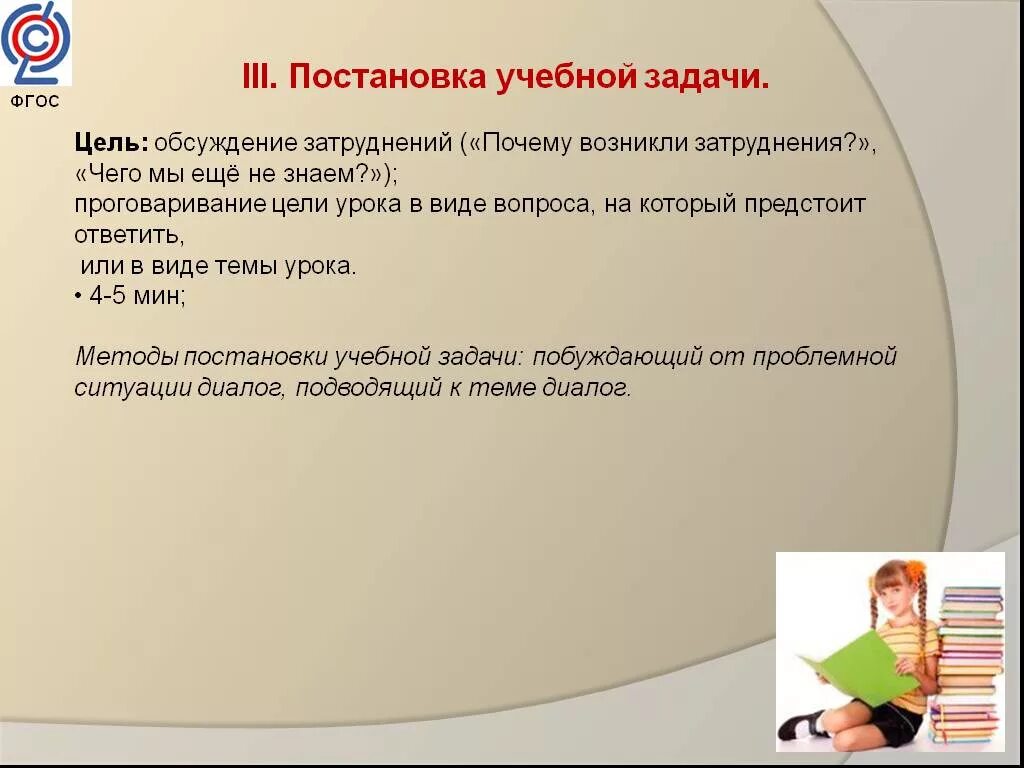 ФГОС

III. Постановка учебной задачи.

Цель: обсуждение затруднений («Почему возникли затруднения?», «Чего мы ещё не знаем?»);
проговаривание цели урока в виде вопроса, на который предстоит ответить,
или в виде темы урока.
• 4-5 мин;

Методы постановки учебной задачи: побуждающий от проблемной ситуации диалог, подводящий к теме диалог.